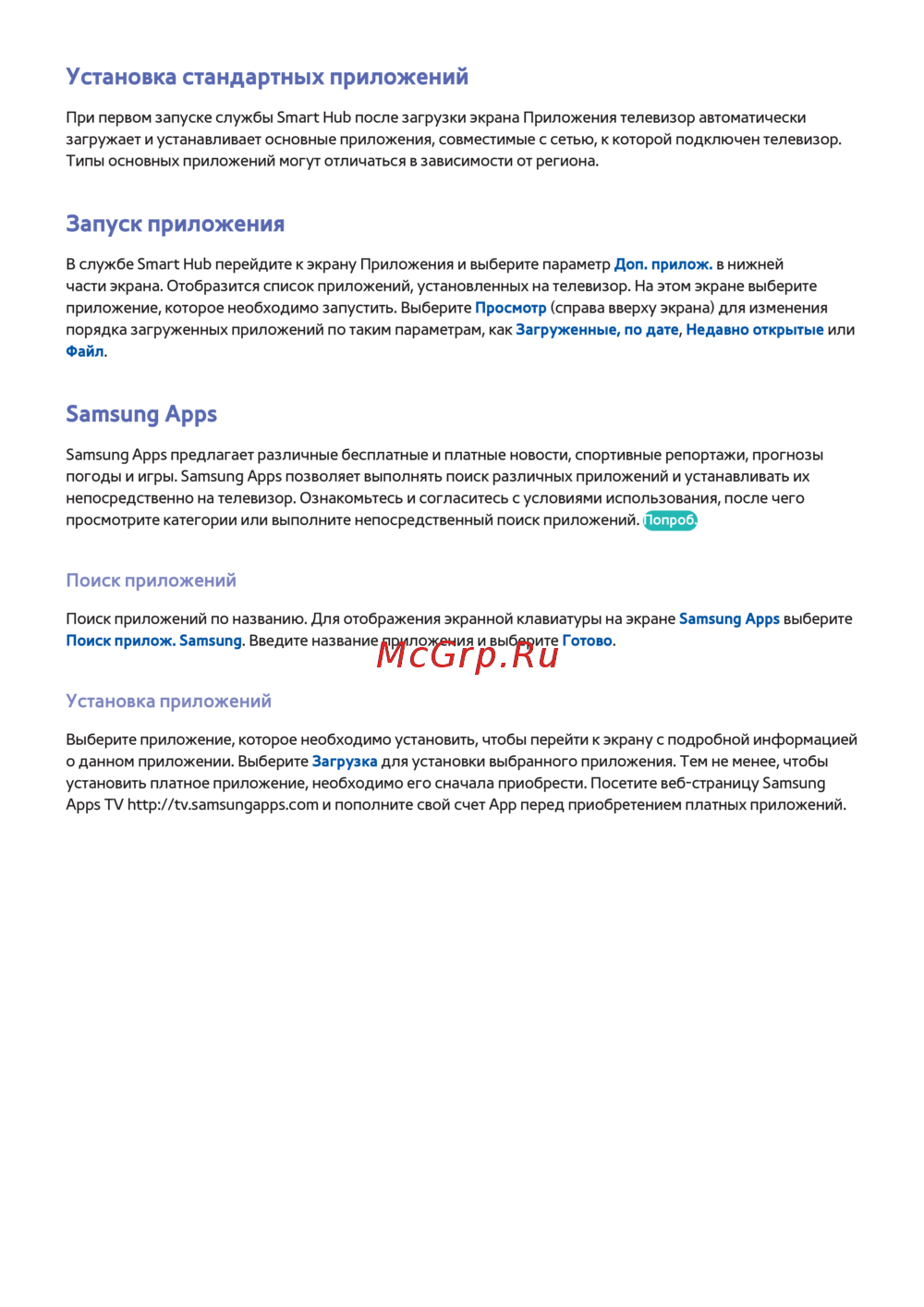 Установка стандартных приложений

При первом запуске службы Smart Hub после загрузки экрана Приложения телевизор автоматически загружает и устанавливает основные приложения, совместимые с сетью, к которой подключен телевизор. Типы основных приложений могут отличаться в зависимости от региона.

Запуск приложения

В службе Smart Hub перейдите к экрану Приложения и выберите параметр Доп. прилож. в нижней части экрана. Отобразится список приложений, установленных на телевизор. На этом экране выберите приложение, которое необходимо запустить. Выберите Просмотр (справа вверху экрана) для изменения порядка загруженных приложений по таким параметрам, как Загруженные, по дате, Недавно открытые или Файл.

Samsung Apps

Samsung Apps предлагает различные бесплатные и платные новости, спортивные репортажи, прогнозы погоды и игры. Samsung Apps позволяет выполнять поиск различных приложений и устанавливать их непосредственно на телевизор. Ознакомьтесь и согласитесь с условиями использования, после чего просмотрите категории или выполните непосредственный поиск приложений. Попроб.

Поиск приложений

Поиск приложений по названию. Для отображения экранной клавиатуры на экране Samsung Apps выберите Поиск прилож. Samsung. Введите название приложения и выберите Готово.

McGrp.Ru

Установка приложений

Выберите приложение, которое необходимо установить, чтобы перейти к экрану с подробной информацией о данном приложении. Выберите Загрузка для установки выбранного приложения. Тем не менее, чтобы установить платное приложение, необходимо его сначала приобрести. Посетите веб-страницу Samsung Apps TV http://tv.samsungapps.com и пополните свой счет App перед приобретением платных приложений.